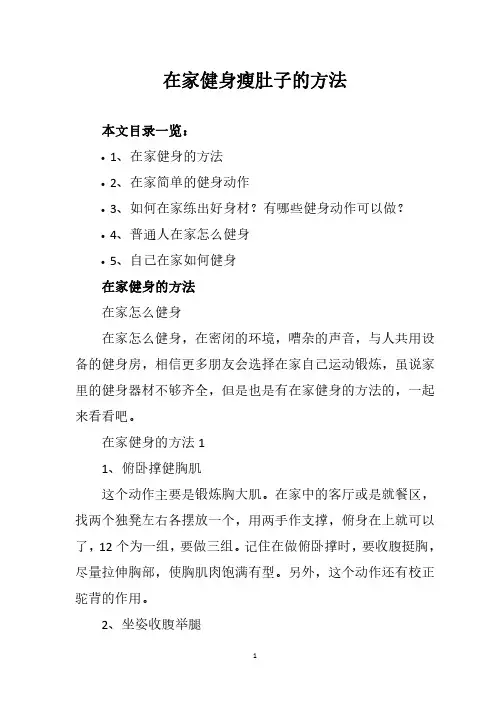 在家健身瘦肚子的方法

本文目录一览：

• 1、在家健身的方法

• 2、在家简单的健身动作

• 3、如何在家练出好身材？有哪些健身动作可以做？

• 4、普通人在家怎么健身

• 5、自己在家如何健身

在家健身的方法

在家怎么健身

在家怎么健身，在密闭的环境，嘈杂的声音，与人共用设备的健身房，相信更多朋友会选择在家自己运动锻炼，虽说家里的健身器材不够齐全，但是也是有在家健身的方法的，一起来看看吧。

在家健身的方法 1

1、俯卧撑健胸肌

这个动作主要是锻炼胸大肌。在家中的客厅或是就餐区，找两个独凳左右各摆放一个，用两手作支撑，俯身在上就可以了，12 个为一组，要做三组。记住在做俯卧撑时，要收腹挺胸，尽量拉伸胸部，使胸肌肉饱满有型。另外，这个动作还有校正驼背的作用。

2、坐姿收腹举腿

1